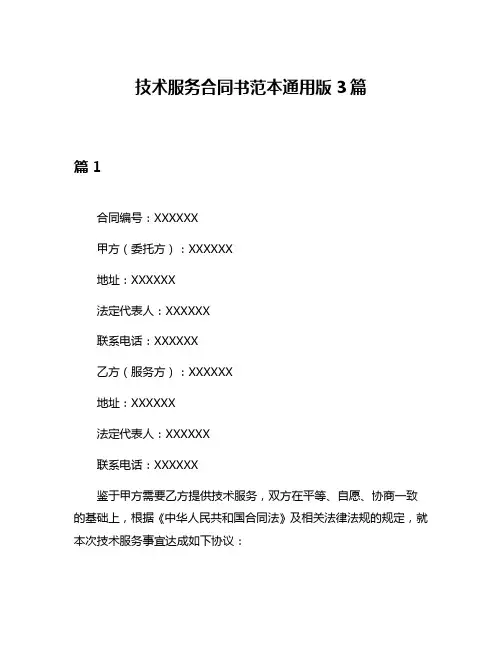 技术服务合同书范本通用版 3 篇

篇 1

合同编号：XXXXXX

甲方（委托方）：XXXXXX

地址：XXXXXX

法定代表人：XXXXXX

联系电话：XXXXXX

乙方（服务方）：XXXXXX

地址：XXXXXX

法定代表人：XXXXXX

联系电话：XXXXXX

鉴于甲方需要乙方提供技术服务，双方在平等、自愿、协商一致的基础上，根据《中华人民共和国合同法》及相关法律法规的规定，就本次技术服务事宜达成如下协议：